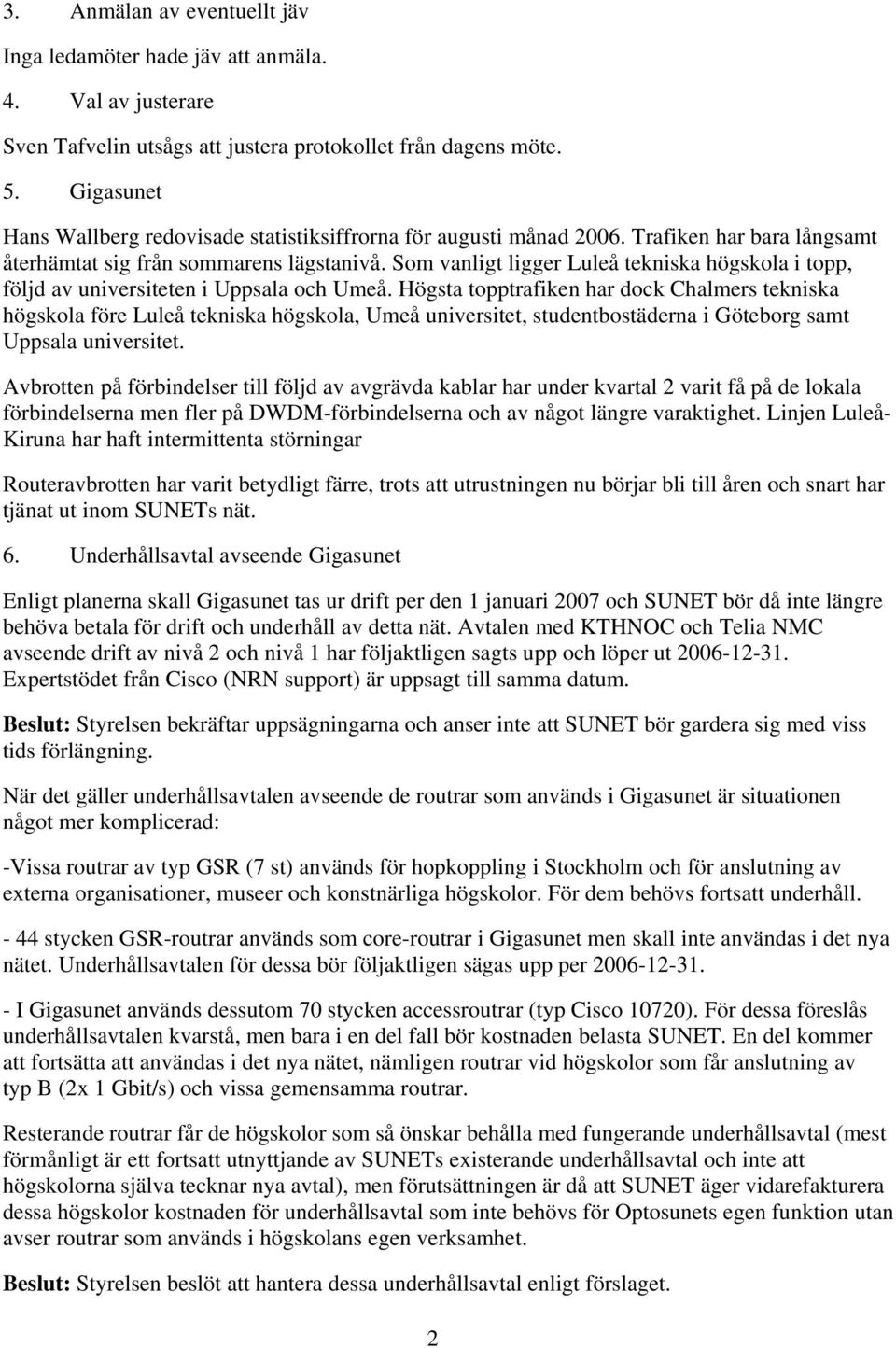 3. Anmälan av eventuellt jäv

Inga ledamöter hade jäv att anmäla.

4. Val av justerare

Sven Tafvelin utsågs att justera protokollet från dagens möte.

5. Gigasunet

Hans Wallberg redovisade statistiksiffrorna för augusti månad 2006. Trafiken har bara långsamt återhämtat sig från sommarens lägstanivå. Som vanligt ligger Luleå tekniska högskola i topp, följd av universiteten i Uppsala och Umeå. Högsta topptrafiken har dock Chalmers tekniska högskola före Luleå tekniska högskola, Umeå universitet, studentbostäderna i Göteborg samt Uppsala universitet.

Avbrotten på förbindelser till följd av avgrävda kablar har under kvartal 2 varit få på de lokala förbindelserna men fler på DWDM-förbindelserna och av något längre varaktighet. Linjen Luleå-Kiruna har haft intermittenta störningar

Routeravbrotten har varit betydligt färre, trots att utrustningen nu börjar bli till åren och snart har tjänat ut inom SUNETs nät.

6. Underhållsavtal avseende Gigasunet

Enligt planerna skall Gigasunet tas ur drift per den 1 januari 2007 och SUNET bör då inte längre behöva betala för drift och underhåll av detta nät. Avtalen med KTHNOC och Telia NMC avseende drift av nivå 2 och nivå 1 har följaktligen sagts upp och löper ut 2006-12-31. Expertstödet från Cisco (NRN support) är uppsagt till samma datum.

Beslut: Styrelsen bekräftar uppsägningarna och anser inte att SUNET bör gardera sig med viss tids förlängning.

När det gäller underhållsavtalen avseende de routrar som används i Gigasunet är situationen något mer komplicerad:

-Vissa routrar av typ GSR (7 st) används för hopkoppling i Stockholm och för anslutning av externa organisationer, museer och konstnärliga högskolor. För dem behövs fortsatt underhåll.

- 44 stycken GSR-routrar används som core-routrar i Gigasunet men skall inte användas i det nya nätet. Underhållsavtalen för dessa bör följaktligen sägas upp per 2006-12-31.

- I Gigasunet används dessutom 70 stycken accessroutrar (typ Cisco 10720). För dessa föreslås underhållsavtalen kvarstå, men bara i en del fall bör kostnaden belasta SUNET. En del kommer att fortsätta att användas i det nya nätet, nämligen routrar vid högskolor som får anslutning av typ B (2x 1 Gbit/s) och vissa gemensamma routrar.

Resterande routrar får de högskolor som så önskar behålla med fungerande underhållsavtal (mest förmånligt är ett fortsatt utnyttjande av SUNETs existerande underhållsavtal och inte att högskolorna själva tecknar nya avtal), men förutsättningen är då att SUNET äger vidarefakturera dessa högskolor kostnaden för underhållsavtal som inte behövs för Optosunets egen funktion utan avser routrar som används i högskolans egen verksamhet.

Beslut: Styrelsen beslöt att hantera dessa underhållsavtal enligt förslaget.

2